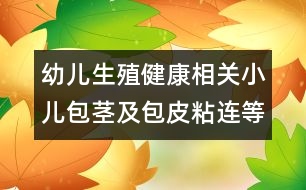 幼儿生殖健康相关小儿包茎及包皮粘连等